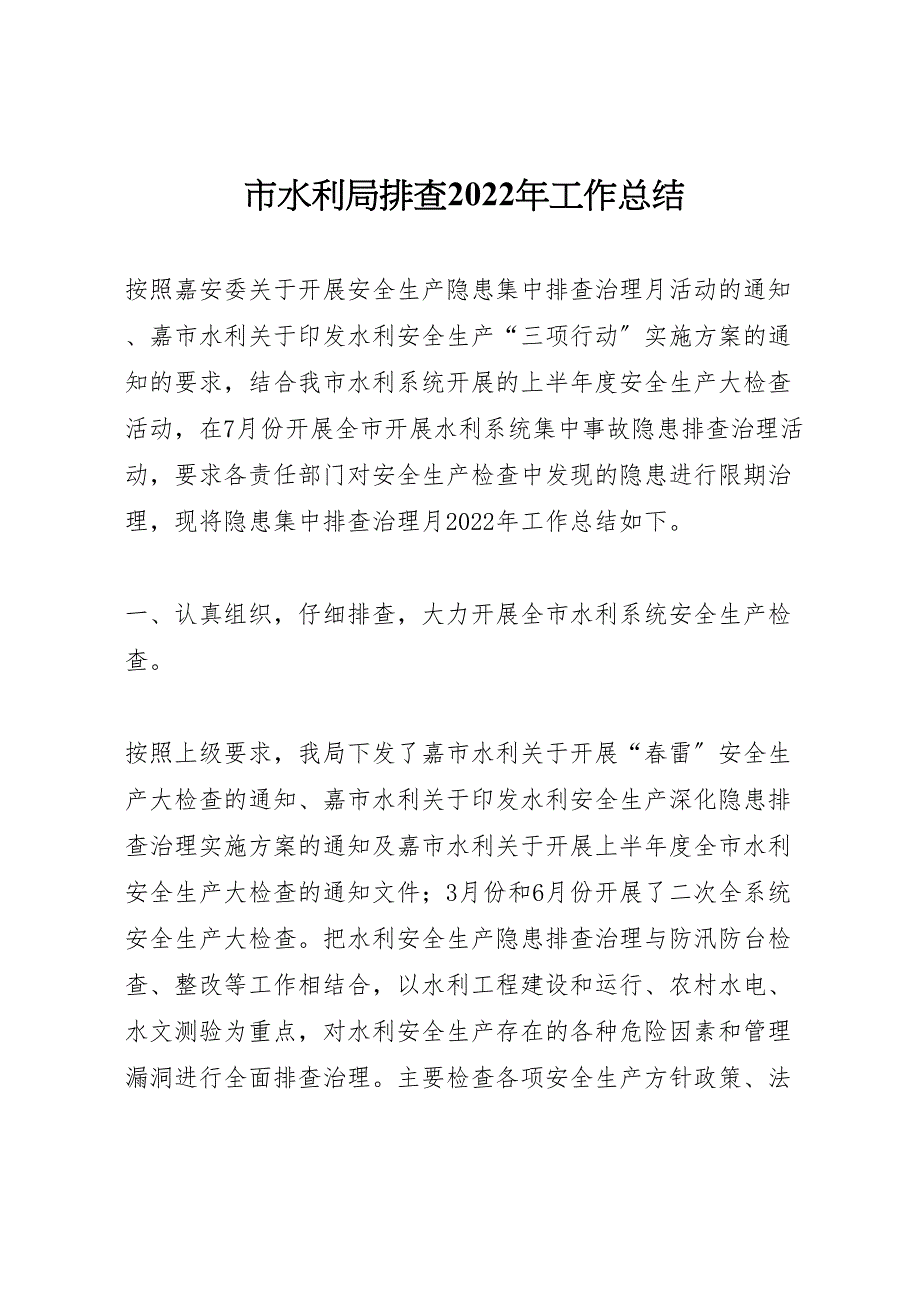 市水利局排查2022年工作总结

按照嘉安委关于开展安全生产隐患集中排查治理月活动的通知、嘉市水利关于印发水利安全生产“三项行动”实施方案的通知的要求，结合我市水利系统开展的上半年度安全生产大检查活动，在7月份开展全市开展水利系统集中事故隐患排查治理活动，要求各责任部门对安全生产检查中发现的隐患进行限期治理，现将隐患集中排查治理月2022年工作总结如下。

一、认真组织，仔细排查，大力开展全市水利系统安全生产检查。

按照上级要求，我局下发了嘉市水利关于开展“春雷”安全生产大检查的通知、嘉市水利关于印发水利安全生产深化隐患排查治理实施方案的通知及嘉市水利关于开展上半年度全市水利安全生产大检查的通知文件；3月份和6月份开展了二次全系统安全生产大检查。把水利安全生产隐患排查治理与防汛防台检查、整改等工作相结合，以水利工程建设和运行、农村水电、水文测验为重点，对水利安全生产存在的各种危险因素和管理漏洞进行全面排查治理。主要检查各项安全生产方针政策、法